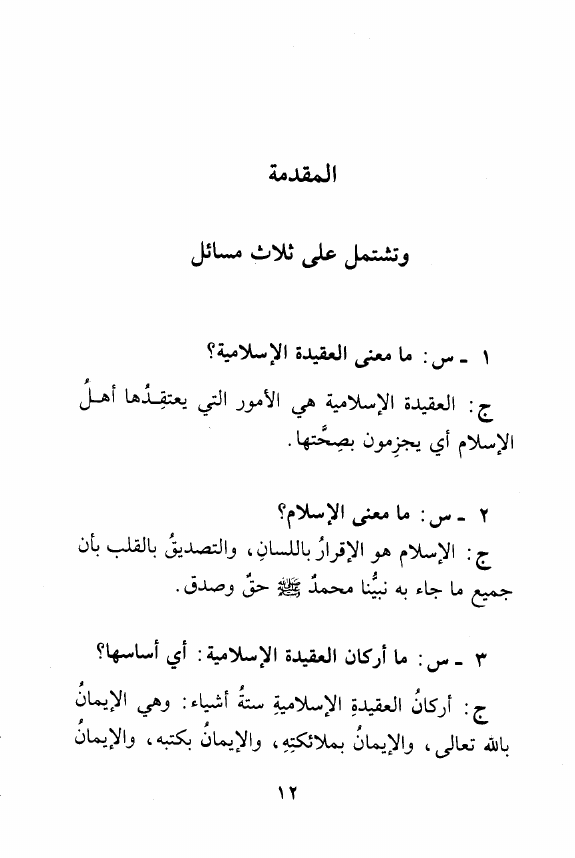 المقدمة

وتشتمل على ثلاث مسائل

١ ـ س: ما معنى العقيدة الإسلامية؟

ج: العقيدة الإسلامية هي الأمور التي يعتقِدُها أهلُ الإسلام أي يجزِمون بصِحَّتها.

٢ ـ س: ما معنى الإسلام؟

ج: الإسلام هو الإقرارُ باللسانِ، والتصديقُ بالقلب بأن جميع ما جاء به نبيُّنا محمدٌ ﷺ حقٌ وصدق.

٣ ـ س: ما أركان العقيدة الإسلامية: أي أساسها؟

ج: أركانُ العقيدةِ الإسلاميةِ ستةُ أشياء: وهي الإيمانُ بالله تعالى، والإيمانُ بملائكتِهِ، والإيمانُ بكتبه، والإيمانُ

١٢